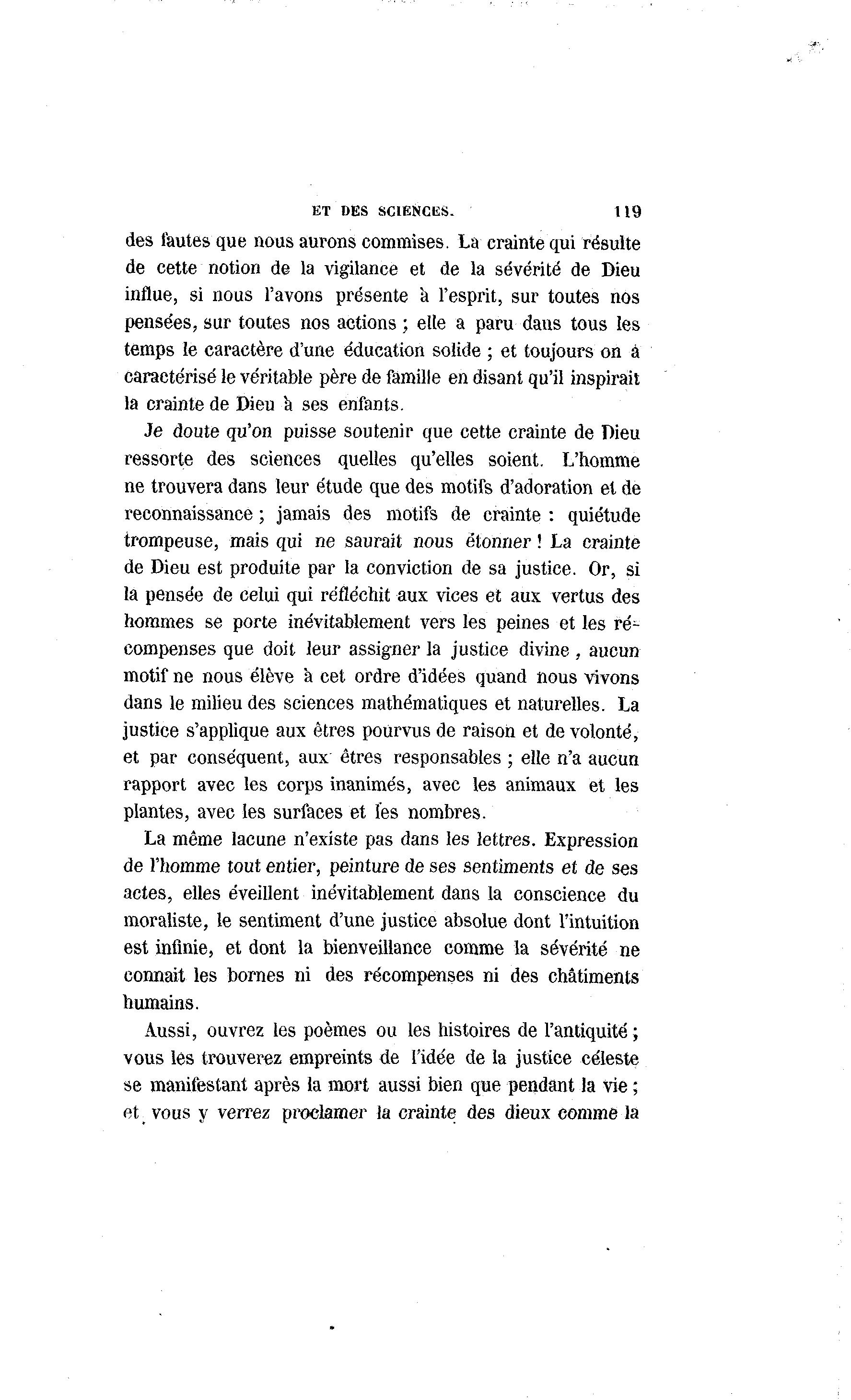 ET DES SCIENCES. 119

des fautes que nous aurons commises. La crainte qui résulte de cette notion de la vigilance et de la sévérité de Dieu influe, si nous l'avons présente à l'esprit, sur toutes nos pensées, sur toutes nos actions ; elle a paru dans tous les temps le caractère d'une éducation solide ; et toujours on a caractérisé le véritable père de famille en disant qu'il inspirait la crainte de Dieu à ses enfants.

Je doute qu'on puisse soutenir que cette crainte de Dieu ressorte des sciences quelles qu'elles soient. L'homme ne trouvera dans leur étude que des motifs d'adoration et de reconnaissance ; jamais des motifs de crainte : quiétude trompeuse, mais qui ne saurait nous étonner ! La crainte de Dieu est produite par la conviction de sa justice. Or, si la pensée de celui qui réfléchit aux vices et aux vertus des hommes se porte inévitablement vers les peines et les récompenses que doit leur assigner la justice divine, aucun motif ne nous élève à cet ordre d'idées quand nous vivons dans le milieu des sciences mathématiques et naturelles. La justice s'applique aux êtres pourvus de raison et de volonté, et par conséquent, aux êtres responsables ; elle n'a aucun rapport avec les corps inanimés, avec les animaux et les plantes, avec les surfaces et les nombres.

La même lacune n'existe pas dans les lettres. Expression de l'homme tout entier, peinture de ses sentiments et de ses actes, elles éveillent inévitablement dans la conscience du moraliste, le sentiment d'une justice absolue dont l'intuition est infinie, et dont la bienveillance comme la sévérité ne connait les bornes ni des récompenses ni des châtiments humains.

Aussi, ouvrez les poèmes ou les histoires de l'antiquité ; vous les trouverez empreints de l'idée de la justice céleste se manifestant après la mort aussi bien que pendant la vie ; et vous y verrez proclamer la crainte des dieux comme la